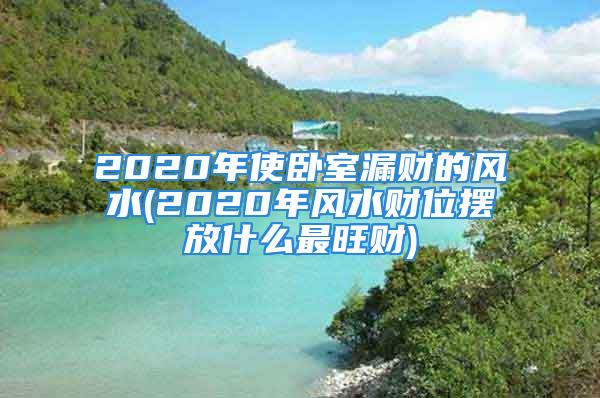 2020年使卧室漏财的风水(2020年风水财位摆放什么最旺财)